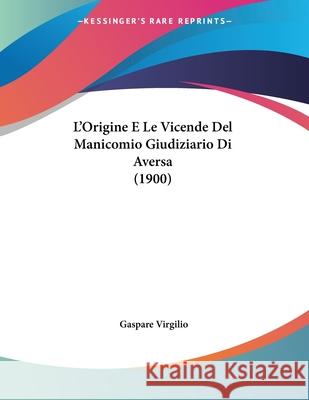 —KESSINGER'S RARE REPRINTS—

L'Origine E Le Vicende Del Manicomio Giudiziario Di Aversa (1900)

Gaspare Virgilio

Kraina Książek